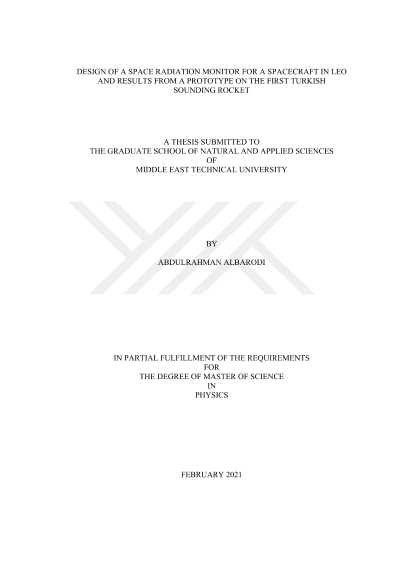 DESIGN OF A SPACE RADIATION MONITOR FOR A SPACECRAFT IN LEO
AND RESULTS FROM A PROTOTYPE ON THE FIRST TURKISH
SOUNDING ROCKET

A THESIS SUBMITTED TO
THE GRADUATE SCHOOL OF NATURAL AND APPLIED SCIENCES
OF
MIDDLE EAST TECHNICAL UNIVERSITY

BY

ABDULRAHMAN ALBARODI

IN PARTIAL FULFILLMENT OF THE REQUIREMENTS
FOR
THE DEGREE OF MASTER OF SCIENCE
IN
PHYSICS

FEBRUARY 2021